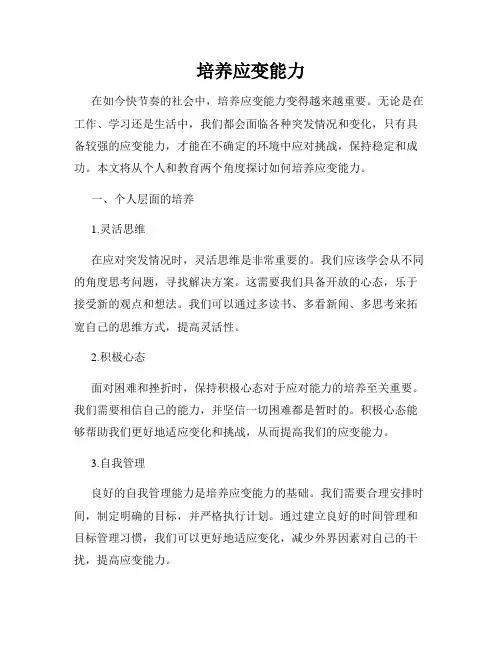 培养应变能力

在如今快节奏的社会中，培养应变能力变得越来越重要。无论是在工作、学习还是生活中，我们都会面临各种突发情况和变化，只有具备较强的应变能力，才能在不确定的环境中应对挑战，保持稳定和成功。本文将从个人和教育两个角度探讨如何培养应变能力。

一、个人层面的培养

1.灵活思维

在应对突发情况时，灵活思维是非常重要的。我们应该学会从不同的角度思考问题，寻找解决方案。这需要我们具备开放的心态，乐于接受新的观点和想法。我们可以通过多读书、多看新闻、多思考来拓宽自己的思维方式，提高灵活性。

2.积极心态

面对困难和挫折时，保持积极心态对于应对能力的培养至关重要。我们需要相信自己的能力，并坚信一切困难都是暂时的。积极心态能够帮助我们更好地适应变化和挑战，从而提高我们的应变能力。

3.自我管理

良好的自我管理能力是培养应变能力的基础。我们需要合理安排时间，制定明确的目标，并严格执行计划。通过建立良好的时间管理和目标管理习惯，我们可以更好地适应变化，减少外界因素对自己的干扰，提高应变能力。